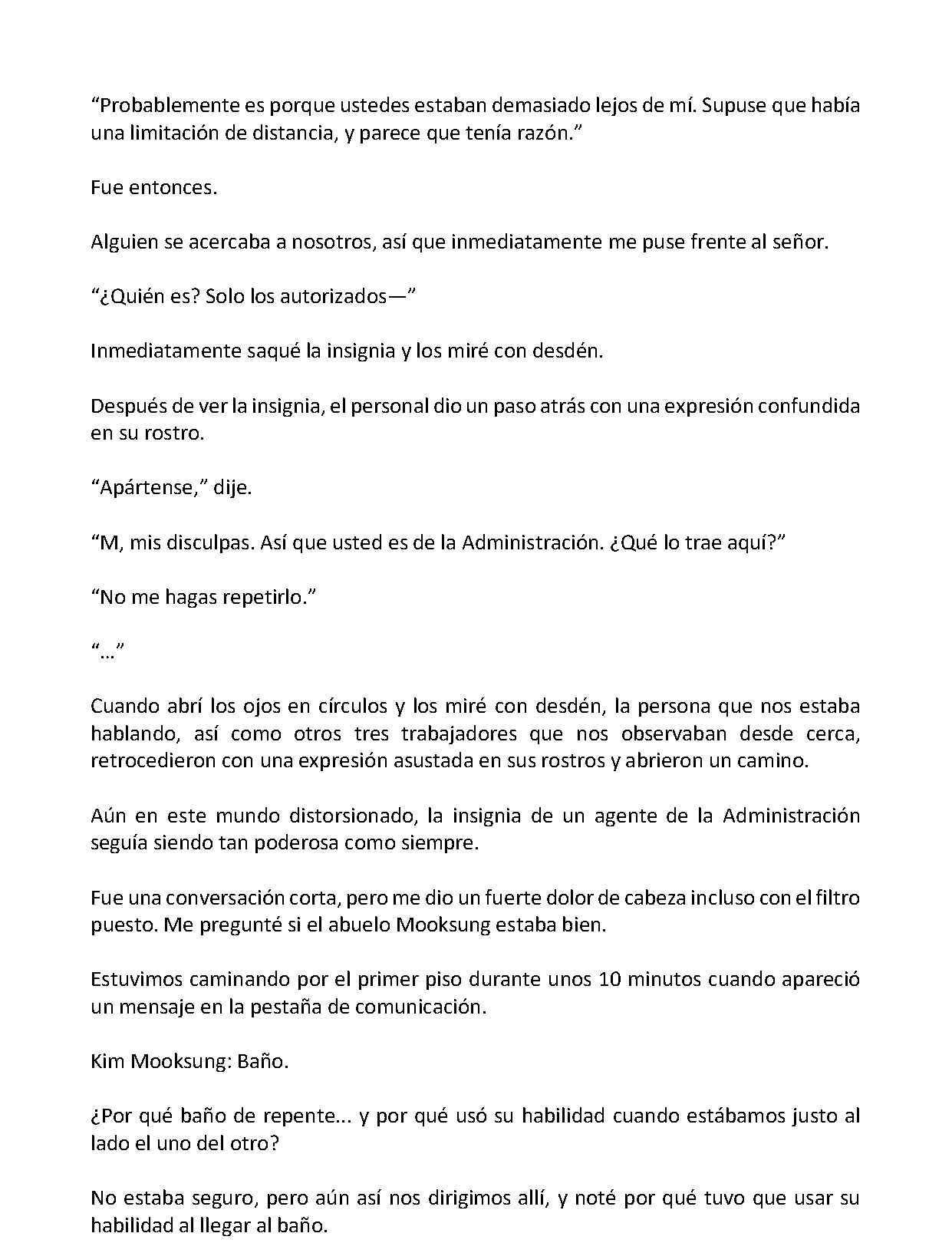 “Probablemente es porque ustedes estaban demasiado lejos de mí. Supuse que había una limitación de distancia, y parece que tenía razón.”

Fue entonces.

Alguien se acercaba a nosotros, así que inmediatamente me puse frente al señor.

“¿Quién es? Solo los autorizados—”

Inmediatamente saqué la insignia y los miré con desdén.

Después de ver la insignia, el personal dio un paso atrás con una expresión confundida en su rostro.

“Apártense,” dije.

“M, mis disculpas. Así que usted es de la Administración. ¿Qué lo trae aquí?”

“No me hagas repetirlo.”

“…”

Cuando abrí los ojos en círculos y los miré con desdén, la persona que nos estaba hablando, así como otros tres trabajadores que nos observaban desde cerca, retrocedieron con una expresión asustada en sus rostros y abrieron un camino.

Aún en este mundo distorsionado, la insignia de un agente de la Administración seguía siendo tan poderosa como siempre.

Fue una conversación corta, pero me dio un fuerte dolor de cabeza incluso con el filtro puesto. Me pregunté si el abuelo Mooksung estaba bien.

Estuvimos caminando por el primer piso durante unos 10 minutos cuando apareció un mensaje en la pestaña de comunicación.

Kim Mooksung: Baño.

¿Por qué baño de repente... y por qué usó su habilidad cuando estábamos justo al lado el uno del otro?

No estaba seguro, pero aún así nos dirigimos allí, y noté por qué tuvo que usar su habilidad al llegar al baño.